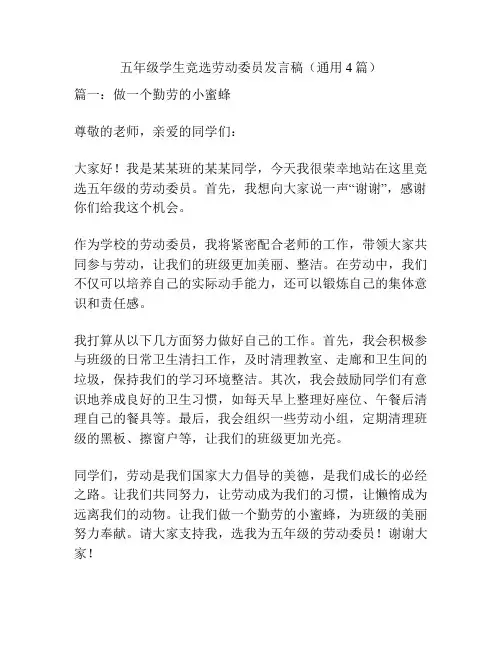 五年级学生竞选劳动委员发言稿（通用 4 篇）

篇一：做一个勤劳的小蜜蜂

尊敬的老师，亲爱的同学们：

大家好！我是某某班的某某同学，今天我很荣幸地站在这里竞选五年级的劳动委员。首先，我想向大家说一声“谢谢”，感谢你们给我这个机会。

作为学校的劳动委员，我将紧密配合老师的工作，带领大家共同参与劳动，让我们的班级更加美丽、整洁。在劳动中，我们不仅可以培养自己的实际动手能力，还可以锻炼自己的集体意识和责任感。

我打算从以下几方面努力做好自己的工作。首先，我会积极参与班级的日常卫生清扫工作，及时清理教室、走廊和卫生间的垃圾，保持我们的学习环境整洁。其次，我会鼓励同学们有意识地养成良好的卫生习惯，如每天早上整理好座位、午餐后清理自己的餐具等。最后，我会组织一些劳动小组，定期清理班级的黑板、擦窗户等，让我们的班级更加光亮。

同学们，劳动是我们国家大力倡导的美德，是我们成长的必经之路。让我们共同努力，让劳动成为我们的习惯，让懒惰成为远离我们的动物。让我们做一个勤劳的小蜜蜂，为班级的美丽努力奉献。请大家支持我，选我为五年级的劳动委员！谢谢大家！